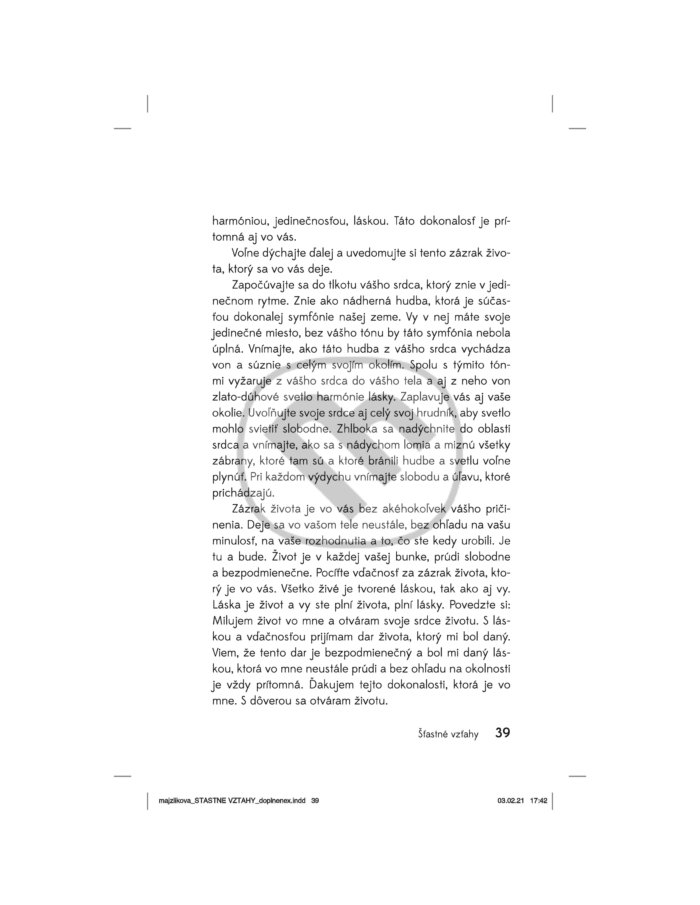 harmóniou, jedinečnosťou, láskou. Táto dokonalosť je prítomná aj vo vás.

Voľne dýchajte ďalej a uvedomujte si tento zázrak života, ktorý sa vo vás deje.

Započúvajte sa do tlkotu vášho srdca, ktorý znie v jedinečnom rytme. Znie ako nádherná hudba, ktorá je súčasťou dokonalej symfónie našej zeme. Vy v nej máte svoje jedinečné miesto, bez vášho tónu by táto symfónia nebola úplná. Vnímajte, ako táto hudba z vášho srdca vychádza von a súznie s celým svojím okolím. Spolu s týmito tónmi vyžaruje z vášho srdca do vášho tela a aj z neho von zlato-dúhové svetlo harmónie lásky. Zaplavuje vás aj vaše okolie. Uvoľňujte svoje srdce aj celý svoj hrudník, aby svetlo mohlo svietiť slobodne. Zhlboka sa nadýchnite do oblasti srdca a vnímajte, ako sa s nádychom lomia a miznú všetky zábrany, ktoré tam sú a ktoré bránili hudbe a svetlu voľne plynúť. Pri každom výdychu vnímajte slobodu a úľavu, ktoré prichádzajú.

Zázrak života je vo vás bez akéhokoľvek vášho pričinenia. Deje sa vo vašom tele neustále, bez ohľadu na vašu minulosť, na vaše rozhodnutia a to, čo ste kedy urobili. Je tu a bude. Život je v každej vašej bunke, prúdi slobodne a bezpodmienečne. Pocíťte vďačnosť za zázrak života, ktorý je vo vás. Všetko živé je tvorené láskou, tak ako aj vy. Láska je život a vy ste plní života, plní lásky. Povedzte si: Milujem život vo mne a otváram svoje srdce životu. S láskou a vďačnosťou prijímam dar života, ktorý mi bol daný. Viem, že tento dar je bezpodmienečný a bol mi daný láskou, ktorá vo mne neustále prúdi a bez ohľadu na okolnosti je vždy prítomná. Ďakujem tejto dokonalosti, ktorá je vo mne. S dôverou sa otváram životu.

Šťastné vzťahy 39

majzlikova_STASTNE VZTAHY_doplnenex.indd 39 03.02.21 17:42